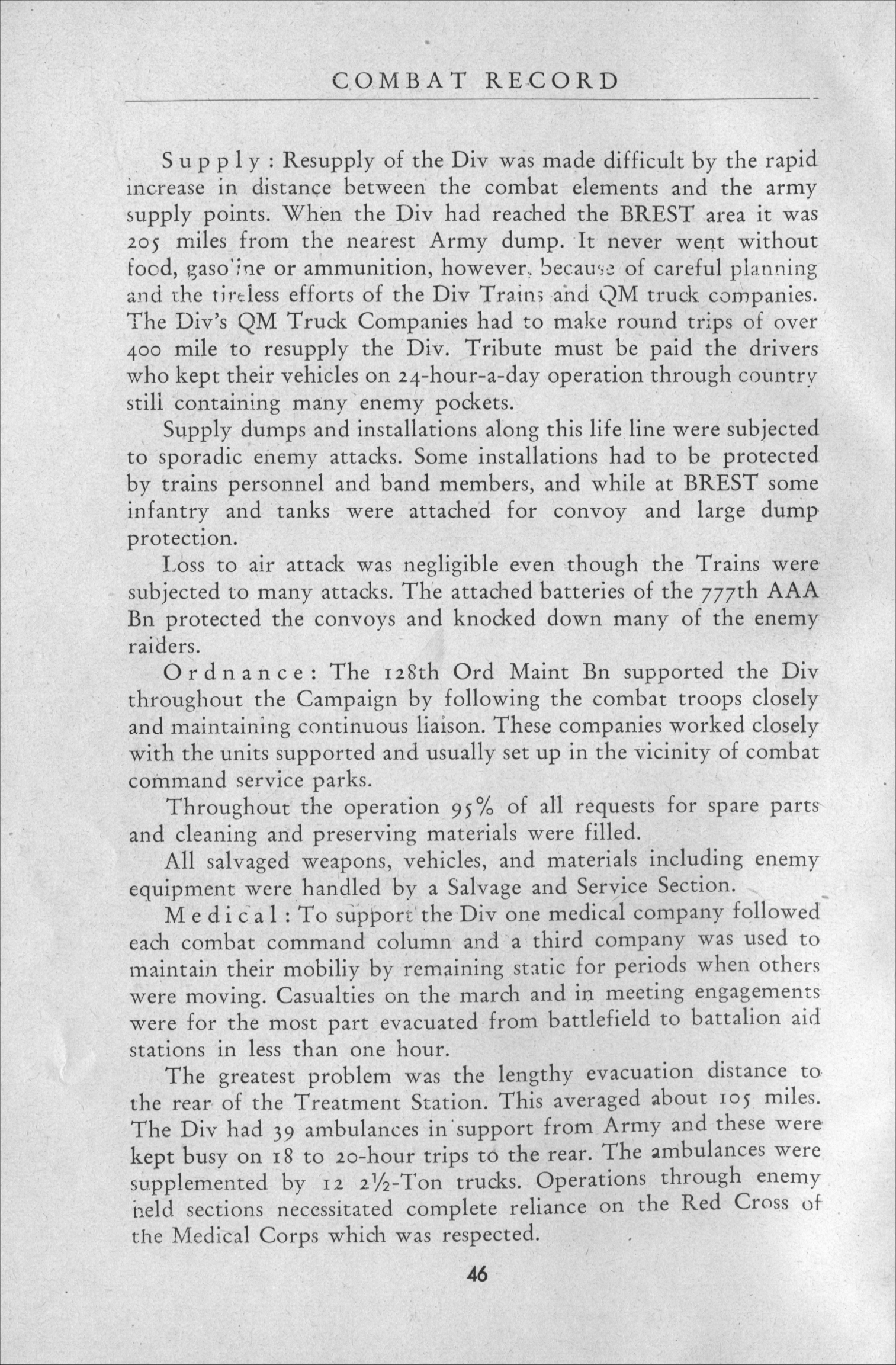 COMBAT RECORD

Supply: Resupply of the Div was made difficult by the rapid increase in distance between the combat elements and the army supply points. When the Div had reached the BREST area it was 205 miles from the nearest Army dump. It never went without food, gasoline or ammunition, however, because of careful planning and the tireless efforts of the Div Trains and QM truck companies. The Div's QM Truck Companies had to make round trips of over 400 mile to resupply the Div. Tribute must be paid the drivers who kept their vehicles on 24-hour-a-day operation through country still containing many enemy pockets.

Supply dumps and installations along this life line were subjected to sporadic enemy attacks. Some installations had to be protected by trains personnel and band members, and while at BREST some infantry and tanks were attached for convoy and large dump protection.

Loss to air attack was negligible even though the Trains were subjected to many attacks. The attached batteries of the 777th AAA Bn protected the convoys and knocked down many of the enemy raiders.

Ordnance: The 128th Ord Maint Bn supported the Div throughout the Campaign by following the combat troops closely and maintaining continuous liaison. These companies worked closely with the units supported and usually set up in the vicinity of combat command service parks.

Throughout the operation 95% of all requests for spare parts and cleaning and preserving materials were filled.

All salvaged weapons, vehicles, and materials including enemy equipment were handled by a Salvage and Service Section.

Medical: To support the Div one medical company followed each combat command column and a third company was used to maintain their mobiliy by remaining static for periods when others were moving. Casualties on the march and in meeting engagements were for the most part evacuated from battlefield to battalion aid stations in less than one hour.

The greatest problem was the lengthy evacuation distance to the rear of the Treatment Station. This averaged about 105 miles. The Div had 39 ambulances in support from Army and these were kept busy on 18 to 20-hour trips to the rear. The ambulances were supplemented by 12 2½-Ton trucks. Operations through enemy held sections necessitated complete reliance on the Red Cross of the Medical Corps which was respected.

46